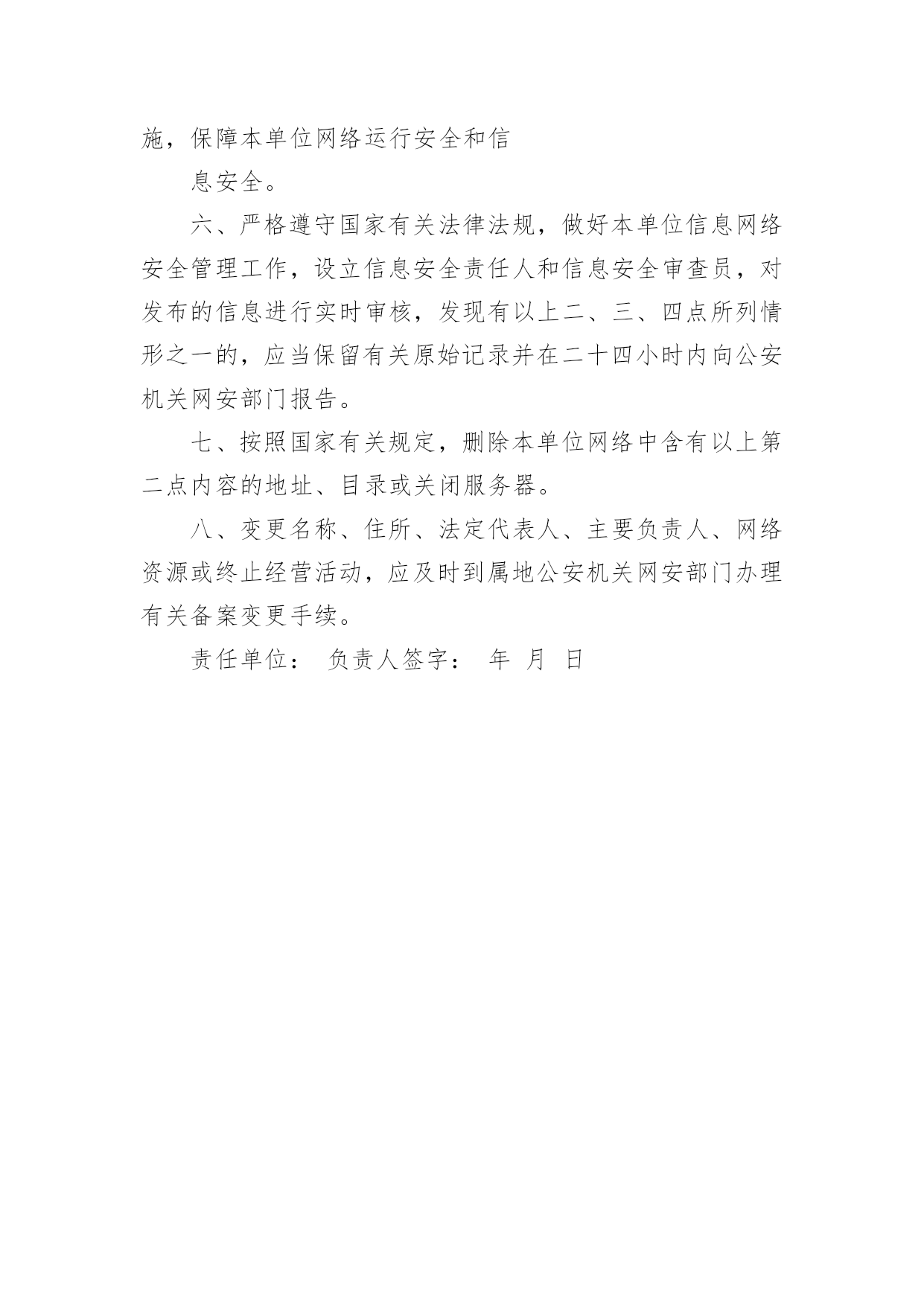 施，保障本单位网络运行安全和信

息安全。

六、严格遵守国家有关法律法规，做好本单位信息网络安全管理工作，设立信息安全责任人和信息安全审查员，对发布的信息进行实时审核，发现有以上二、三、四点所列情形之一的，应当保留有关原始记录并在二十四小时内向公安机关网安部门报告。

七、按照国家有关规定，删除本单位网络中含有以上第二点内容的地址、目录或关闭服务器。

八、变更名称、住所、法定代表人、主要负责人、网络资源或终止经营活动，应及时到属地公安机关网安部门办理有关备案变更手续。

责任单位： 负责人签字： 年 月 日